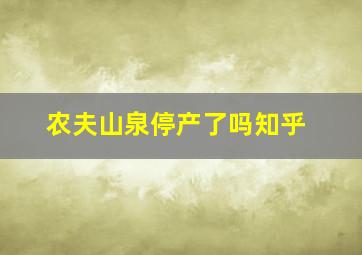 农夫山泉停产了吗知乎